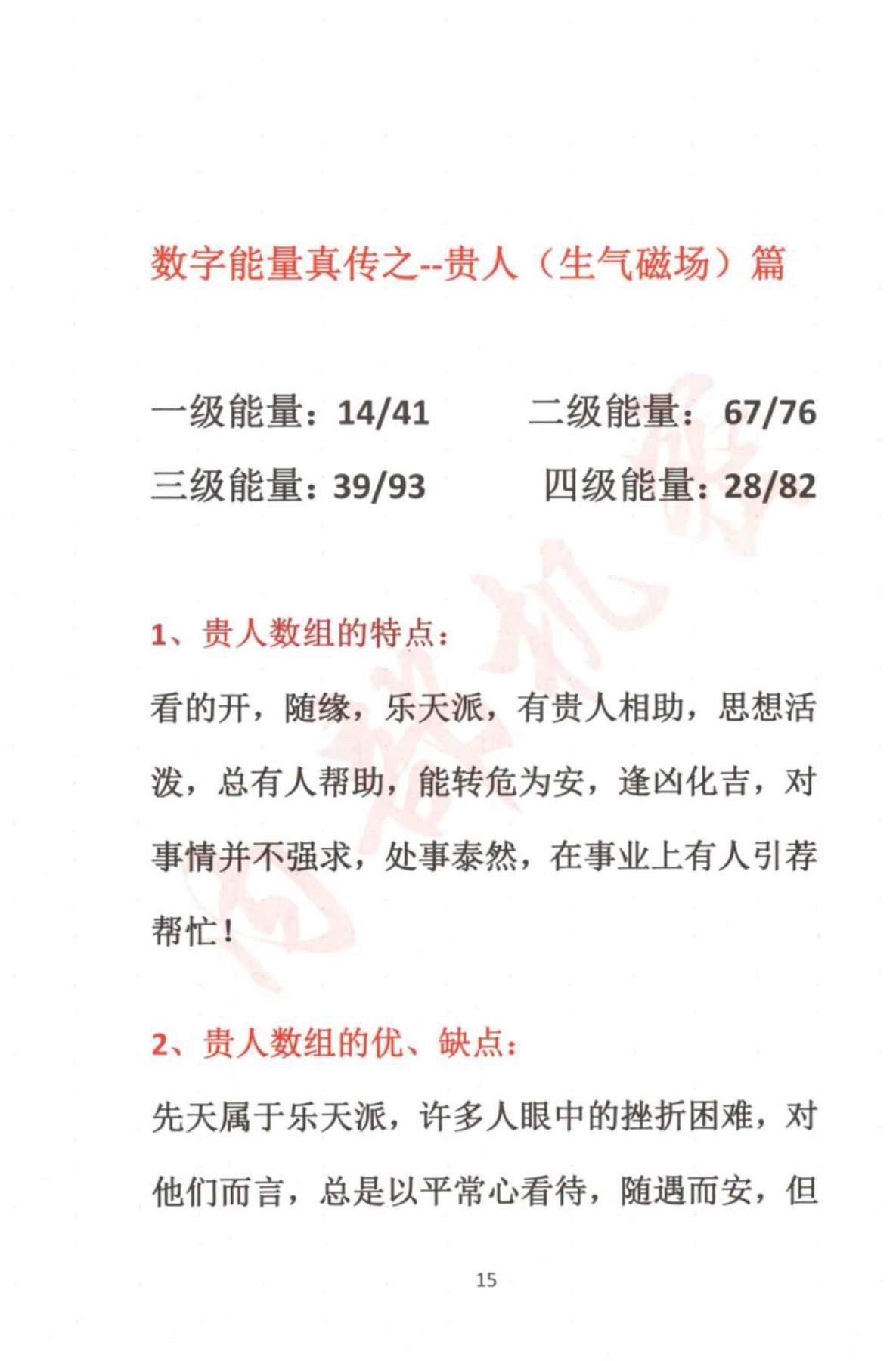 数字能量真传之--贵人（生气磁场）篇

一级能量：14/41　　二级能量：67/76

三级能量：39/93　　四级能量：28/82

1、贵人数组的特点：

看的开，随缘，乐天派，有贵人相助，思想活泼，总有人帮助，能转危为安，逢凶化吉，对事情并不强求，处事泰然，在事业上有人引荐帮忙！

2、贵人数组的优、缺点：

先天属于乐天派，许多人眼中的挫折困难，对他们而言，总是以平常心看待，随遇而安，但

15